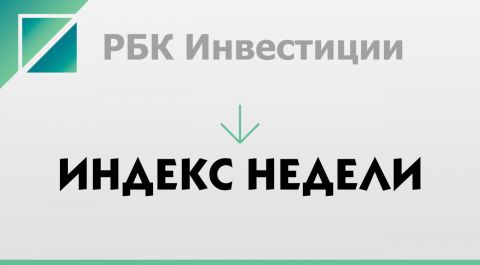 РБК Инвестиции

ИНДЕКС НЕДЕЛИ